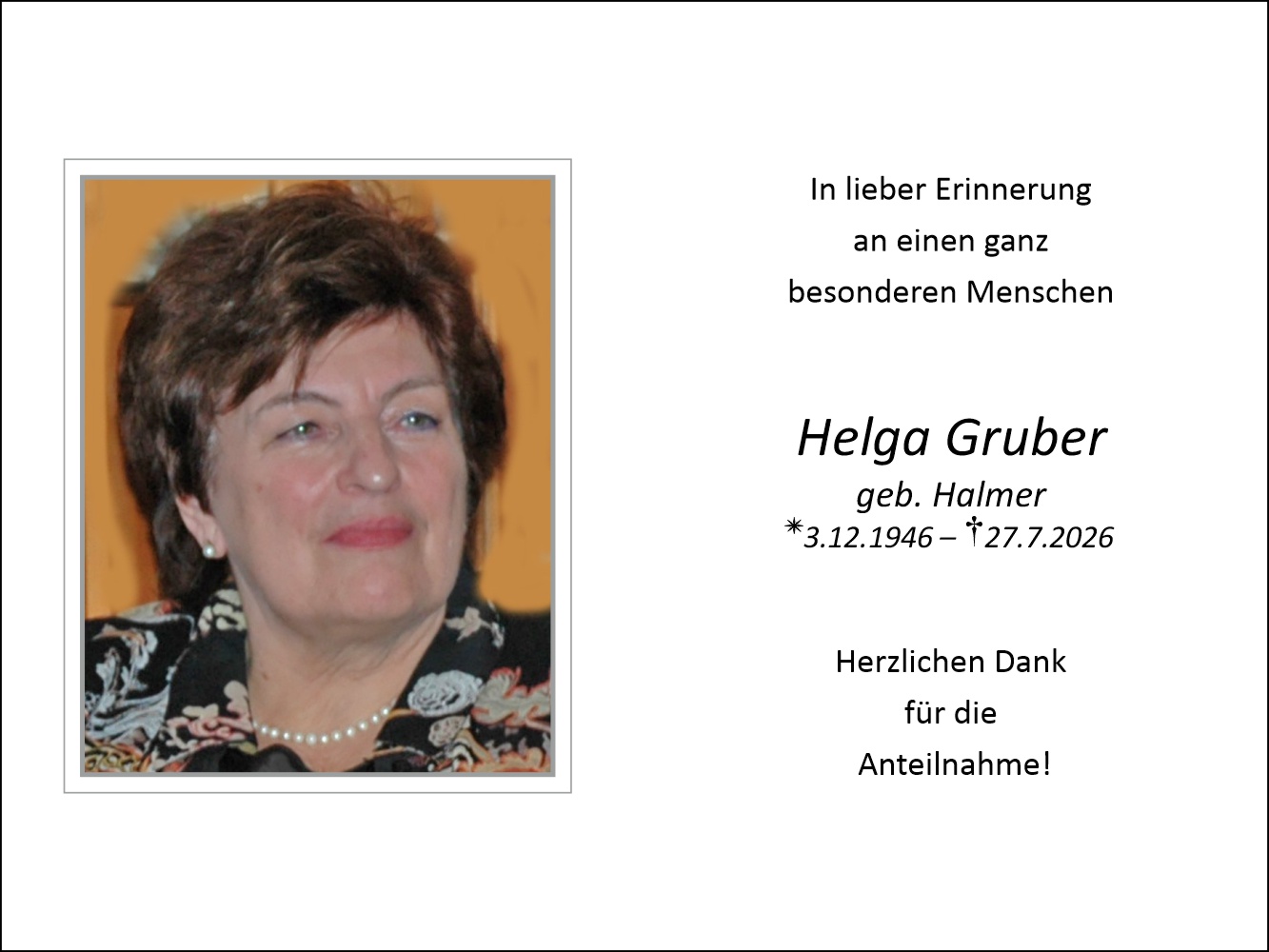 In lieber Erinnerung
an einen ganz
besonderen Menschen

Helga Gruber
geb. Halmer
*3.12.1946 – †27.7.2026

Herzlichen Dank
für die
Anteilnahme!